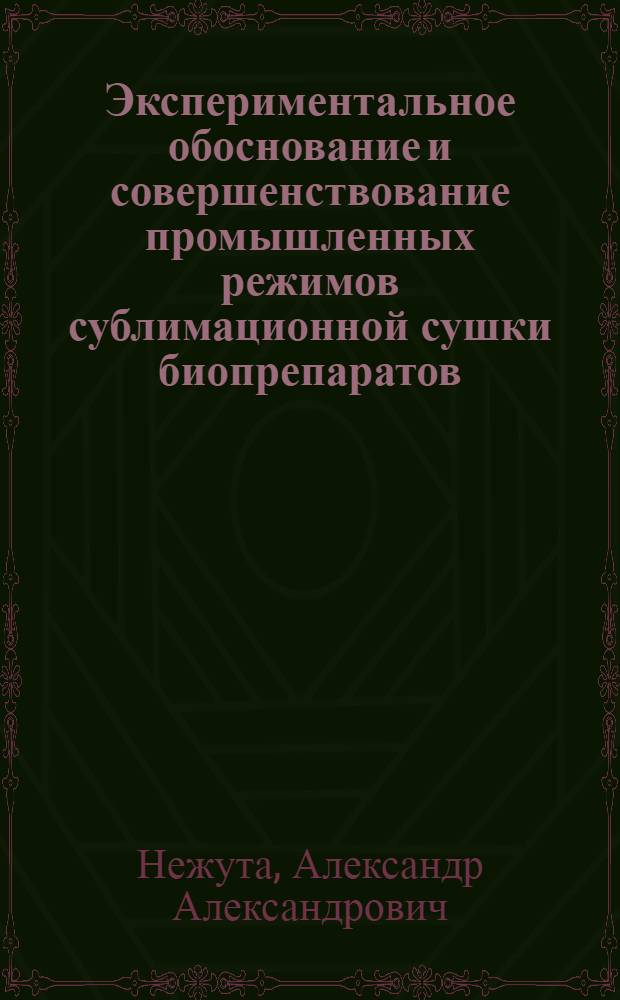 Экспериментальное обоснование и совершенствование промышленных режимов сублимационной сушки биопрепаратов

Нежута, Александр Александрович